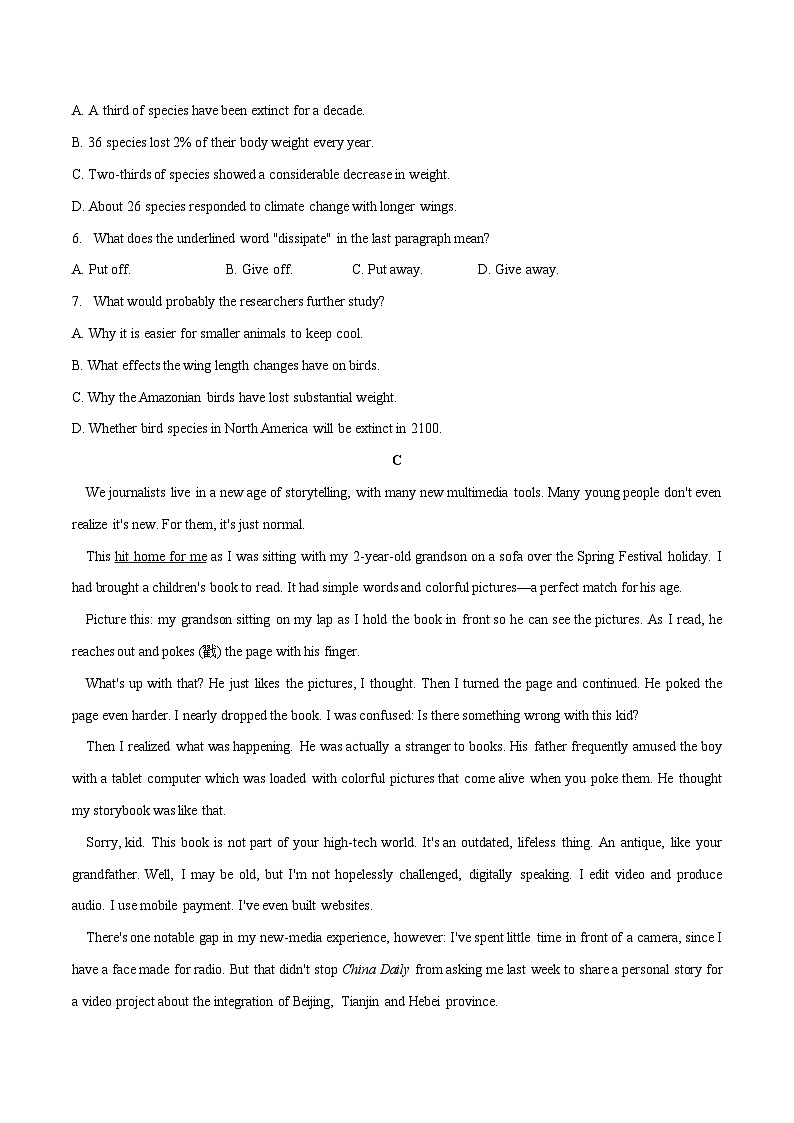 A. A third of species have been extinct for a decade.

B. 36 species lost 2% of their body weight every year.

C. Two-thirds of species showed a considerable decrease in weight.

D. About 26 species responded to climate change with longer wings.

6. What does the underlined word "dissipate" in the last paragraph mean?

A. Put off. B. Give off. C. Put away. D. Give away.

7. What would probably the researchers further study?

A. Why it is easier for smaller animals to keep cool.

B. What effects the wing length changes have on birds.

C. Why the Amazonian birds have lost substantial weight.

D. Whether bird species in North America will be extinct in 2100.

C

We journalists live in a new age of storytelling, with many new multimedia tools. Many young people don't even realize it's new. For them, it's just normal.

This hit home for me as I was sitting with my 2-year-old grandson on a sofa over the Spring Festival holiday. I had brought a children's book to read. It had simple words and colorful pictures—a perfect match for his age.

Picture this: my grandson sitting on my lap as I hold the book in front so he can see the pictures. As I read, he reaches out and pokes (戳) the page with his finger.

What's up with that? He just likes the pictures, I thought. Then I turned the page and continued. He poked the page even harder. I nearly dropped the book. I was confused: Is there something wrong with this kid?

Then I realized what was happening. He was actually a stranger to books. His father frequently amused the boy with a tablet computer which was loaded with colorful pictures that come alive when you poke them. He thought my storybook was like that.

Sorry, kid. This book is not part of your high-tech world. It's an outdated, lifeless thing. An antique, like your grandfather. Well, I may be old, but I'm not hopelessly challenged, digitally speaking. I edit video and produce audio. I use mobile payment. I've even built websites.

There's one notable gap in my new-media experience, however: I've spent little time in front of a camera, since I have a face made for radio. But that didn't stop China Daily from asking me last week to share a personal story for a video project about the integration of Beijing, Tianjin and Hebei province.